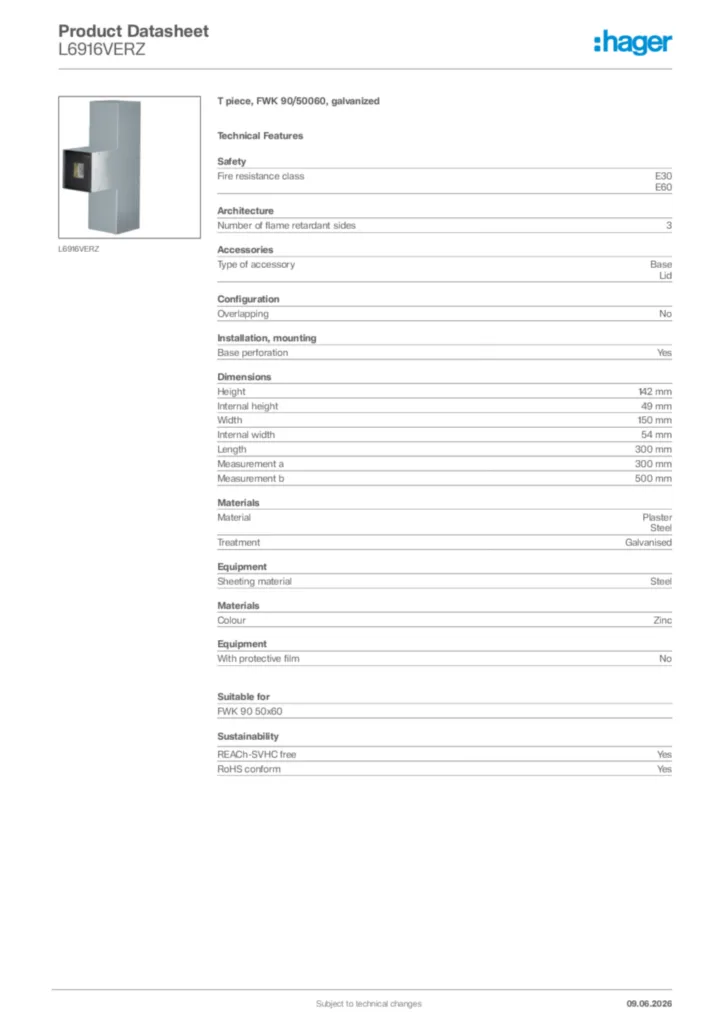 Product Datasheet
L6916VERZ

:hager

L6916VERZ

T piece, FWK 90/50060, galvanized

Technical Features

Safety
Fire resistance class
E30
E60

Architecture
Number of flame retardant sides
3

Accessories
Type of accessory
Base
Lid

Configuration
Overlapping
No

Installation, mounting
Base perforation
Yes

Dimensions
Height
142 mm
Internal height
49 mm
Width
150 mm
Internal width
54 mm
Length
300 mm
Measurement a
300 mm
Measurement b
500 mm

Materials
Material
Plaster
Steel
Treatment
Galvanised

Equipment
Sheeting material
Steel

Materials
Colour
Zinc

Equipment
With protective film
No

Suitable for
FWK 90 50x60

Sustainability
REACh-SVHC free
Yes
RoHS conform
Yes

Subject to technical changes
09.06.2026